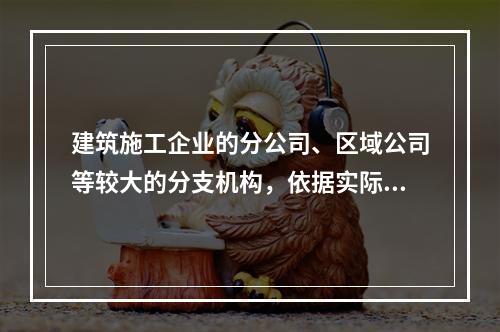 建筑施工企业的分公司、区域公司等较大的分支机构，依据实际...